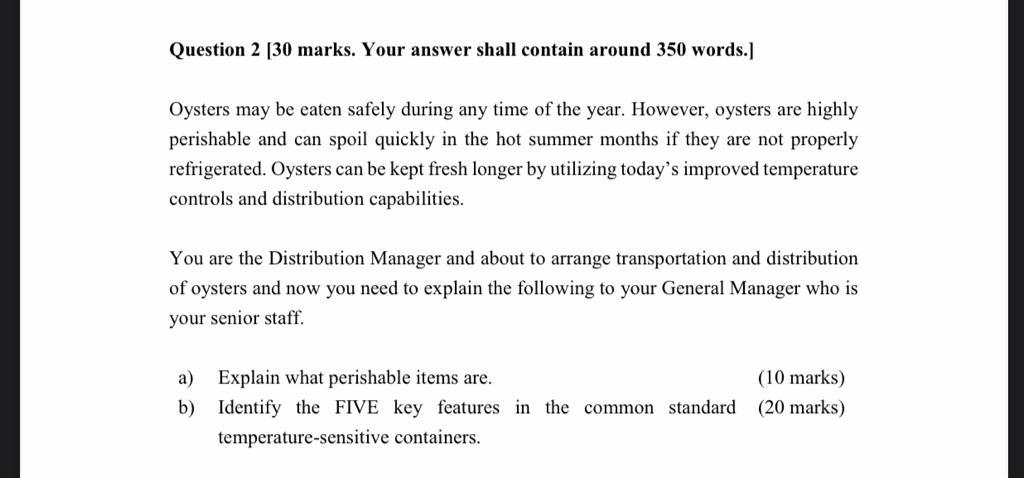 Question 2 [30 marks. Your answer shall contain around 350 words.]

Oysters may be eaten safely during any time of the year. However, oysters are highly perishable and can spoil quickly in the hot summer months if they are not properly refrigerated. Oysters can be kept fresh longer by utilizing today's improved temperature controls and distribution capabilities.

You are the Distribution Manager and about to arrange transportation and distribution of oysters and now you need to explain the following to your General Manager who is your senior staff.

a) Explain what perishable items are. (10 marks)

b) Identify the FIVE key features in the common standard temperature-sensitive containers. (20 marks)